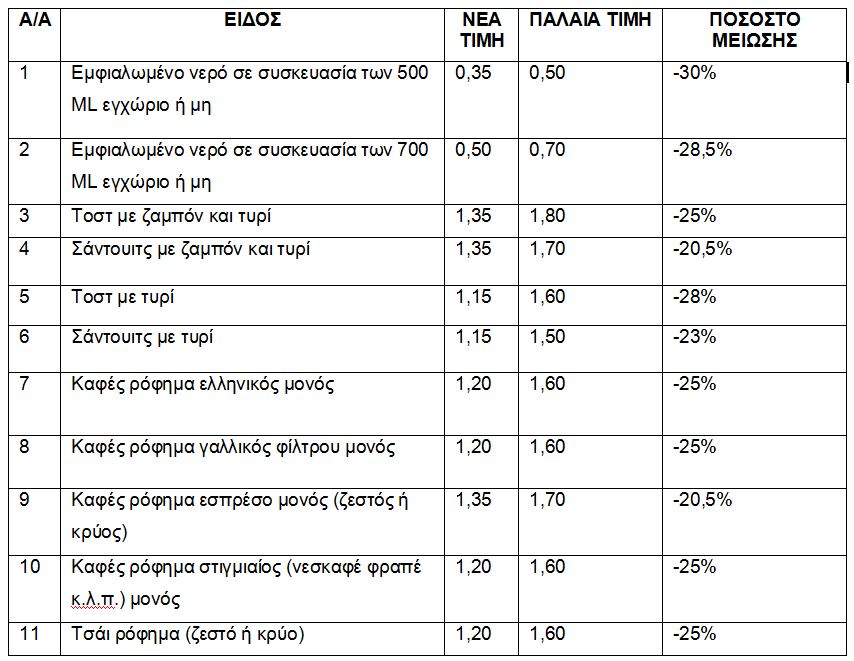 | Α/Α | ΕΙΔΟΣ | ΝΕΑ ΤΙΜΗ | ΠΑΛΑΙΑ ΤΙΜΗ | ΠΟΣΟΣΤΟ ΜΕΙΩΣΗΣ |
|---|---|---|---|---|
| 1 | Εμφιαλωμένο νερό σε συσκευασία των 500 ML εγχώριο ή μη | 0,35 | 0,50 | -30% |
| 2 | Εμφιαλωμένο νερό σε συσκευασία των 700 ML εγχώριο ή μη | 0,50 | 0,70 | -28,5% |
| 3 | Τοστ με ζαμπόν και τυρί | 1,35 | 1,80 | -25% |
| 4 | Σάντουιτς με ζαμπόν και τυρί | 1,35 | 1,70 | -20,5% |
| 5 | Τοστ με τυρί | 1,15 | 1,60 | -28% |
| 6 | Σάντουιτς με τυρί | 1,15 | 1,50 | -23% |
| 7 | Καφές ρόφημα ελληνικός μονός | 1,20 | 1,60 | -25% |
| 8 | Καφές ρόφημα γαλλικός φίλτρου μονός | 1,20 | 1,60 | -25% |
| 9 | Καφές ρόφημα εσπρέσο μονός (ζεστός ή κρύος) | 1,35 | 1,70 | -20,5% |
| 10 | Καφές ρόφημα στιγμιαίος (νεσκαφέ φραπέ κ.λ.π.) μονός | 1,20 | 1,60 | -25% |
| 11 | Τσάι ρόφημα (ζεστό ή κρύο) | 1,20 | 1,60 | -25% |